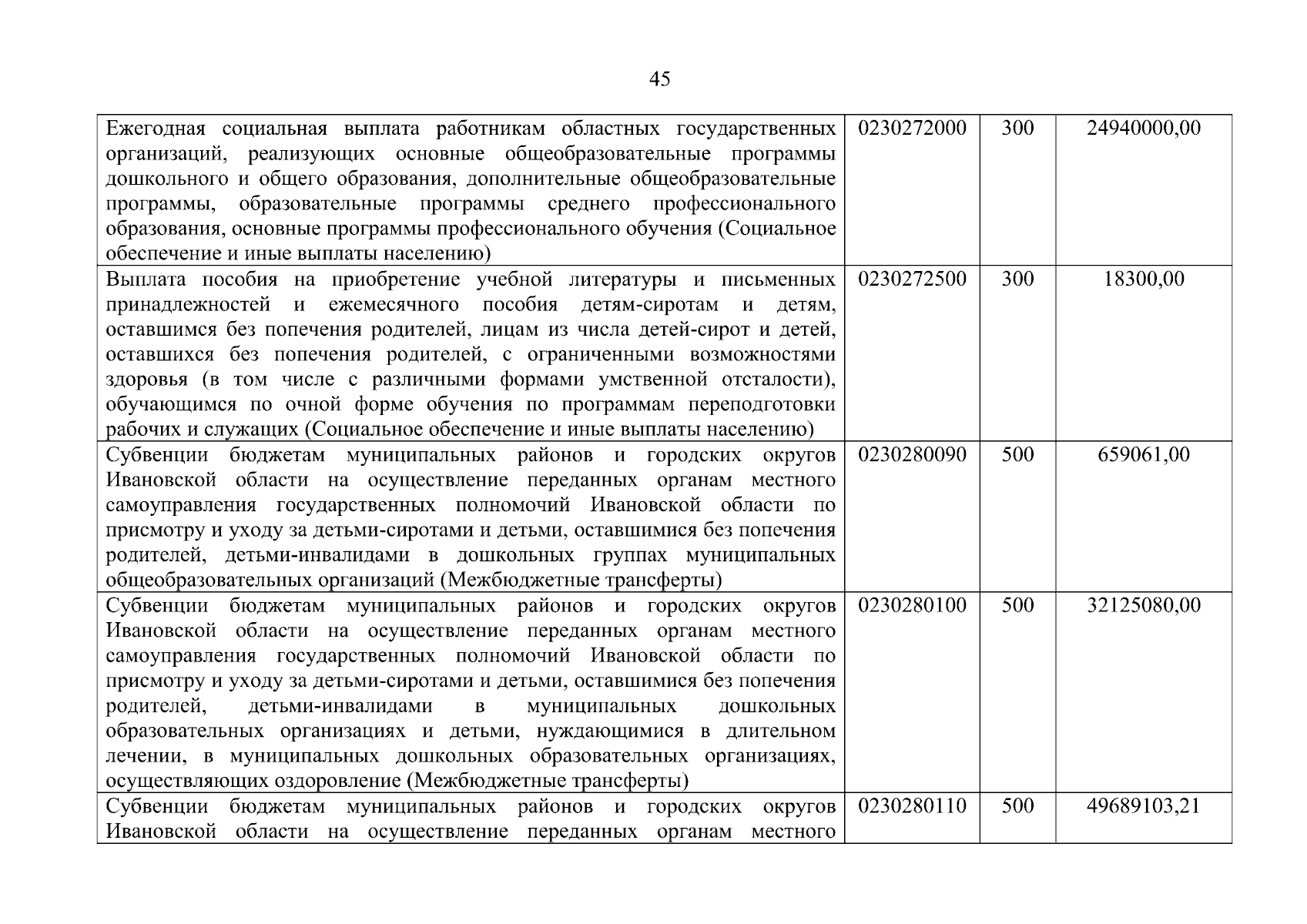 45

| | | | |
|---|---|---|---|
| Ежегодная социальная выплата работникам областных государственных организаций, реализующих основные общеобразовательные программы дошкольного и общего образования, дополнительные общеобразовательные программы, образовательные программы среднего профессионального образования, основные программы профессионального обучения (Социальное обеспечение и иные выплаты населению) | 0230272000 | 300 | 24940000,00 |
| Выплата пособия на приобретение учебной литературы и письменных принадлежностей и ежемесячного пособия детям-сиротам и детям, оставшимся без попечения родителей, лицам из числа детей-сирот и детей, оставшихся без попечения родителей, с ограниченными возможностями здоровья (в том числе с различными формами умственной отсталости), обучающимся по очной форме обучения по программам переподготовки рабочих и служащих (Социальное обеспечение и иные выплаты населению) | 0230272500 | 300 | 18300,00 |
| Субвенции бюджетам муниципальных районов и городских округов Ивановской области на осуществление переданных органам местного самоуправления государственных полномочий Ивановской области по присмотру и уходу за детьми-сиротами и детьми, оставшимися без попечения родителей, детьми-инвалидами в дошкольных группах муниципальных общеобразовательных организаций (Межбюджетные трансферты) | 0230280090 | 500 | 659061,00 |
| Субвенции бюджетам муниципальных районов и городских округов Ивановской области на осуществление переданных органам местного самоуправления государственных полномочий Ивановской области по присмотру и уходу за детьми-сиротами и детьми, оставшимися без попечения родителей, детьми-инвалидами в муниципальных дошкольных образовательных организациях и детьми, нуждающимися в длительном лечении, в муниципальных дошкольных образовательных организациях, осуществляющих оздоровление (Межбюджетные трансферты) | 0230280100 | 500 | 32125080,00 |
| Субвенции бюджетам муниципальных районов и городских округов Ивановской области на осуществление переданных органам местного | 0230280110 | 500 | 49689103,21 |